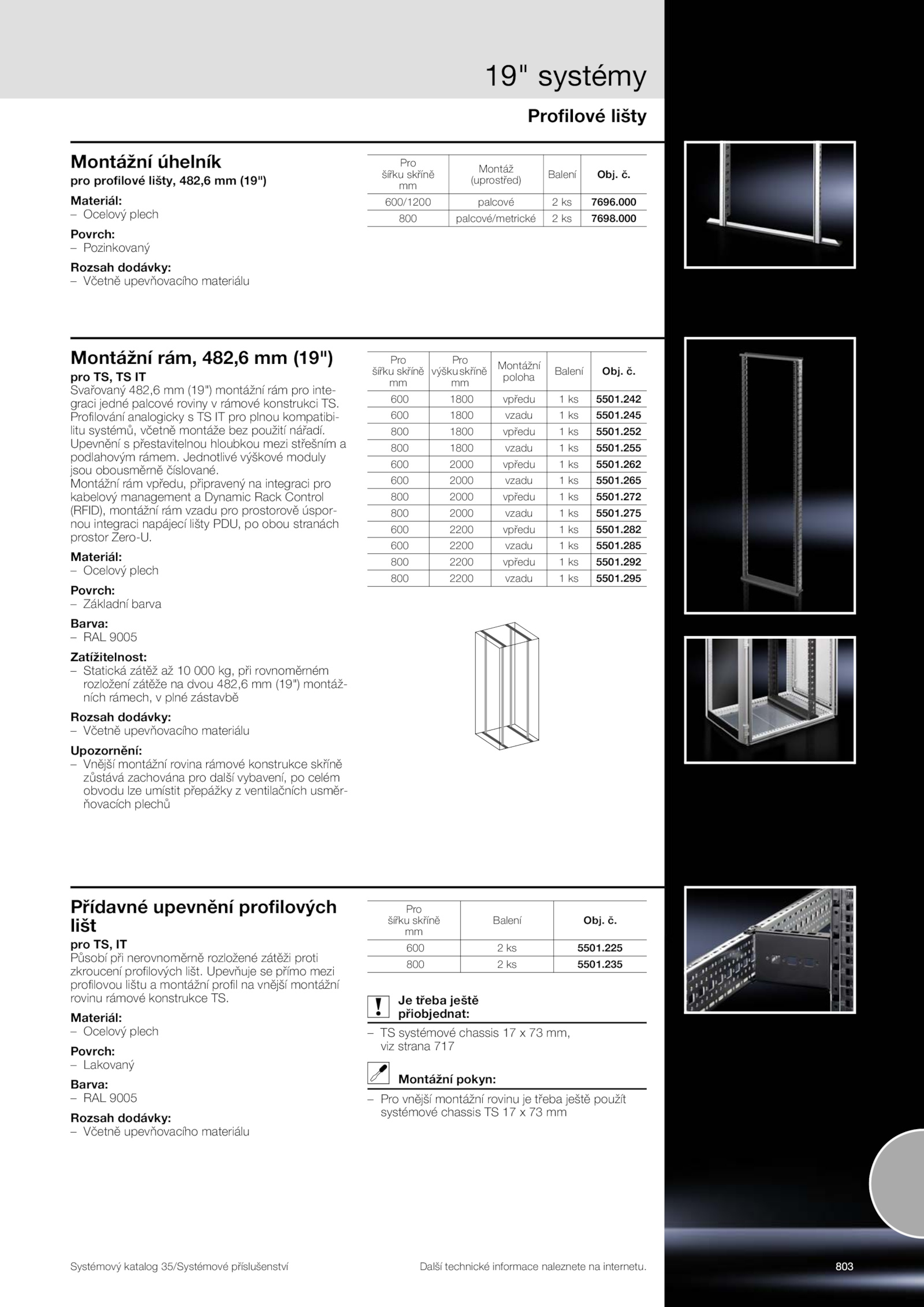 19" systémy

Profilové lišty

Montážní úhelník
pro profilové lišty, 482,6 mm (19")

Materiál:
– Ocelový plech

Povrch:
– Pozinkovaný

Rozsah dodávky:
– Včetně upevňovacího materiálu

| Pro šířku skříně mm | Montáž (uprostřed) | Balení | Obj. č. |
|---|---|---|---|
| 600/1200 | palcové | 2 ks | 7696.000 |
| 800 | palcové/metrické | 2 ks | 7698.000 |

Montážní rám, 482,6 mm (19")
pro TS, TS IT
Svařovaný 482,6 mm (19") montážní rám pro integraci jedné palcové roviny v rámové konstrukci TS. Profilování analogicky s TS IT pro plnou kompatibilitu systémů, včetně montáže bez použití nářadí. Upevnění s přestavitelnou hloubkou mezi střešním a podlahovým rámem. Jednotlivé výškové moduly jsou obousměrně číslované.
Montážní rám vpředu, připravený na integraci pro kabelový management a Dynamic Rack Control (RFID), montážní rám vzadu pro prostorově úspornou integraci napájecí lišty PDU, po obou stranách prostor Zero-U.

Materiál:
– Ocelový plech

Povrch:
– Základní barva

Barva:
– RAL 9005

Zatížitelnost:
– Statická zátěž až 10 000 kg, při rovnoměrném rozložení zátěže na dvou 482,6 mm (19") montážních rámech, v plné zástavbě

Rozsah dodávky:
– Včetně upevňovacího materiálu

Upozornění:
– Vnější montážní rovina rámové konstrukce skříně zůstává zachována pro další vybavení, po celém obvodu lze umístit přepážky z ventilačních usměrňovacích plechů

| Pro šířku skříně mm | Pro výšku skříně mm | Montážní poloha | Balení | Obj. č. |
|---|---|---|---|---|
| 600 | 1800 | vpředu | 1 ks | 5501.242 |
| 600 | 1800 | vzadu | 1 ks | 5501.245 |
| 800 | 1800 | vpředu | 1 ks | 5501.252 |
| 800 | 1800 | vzadu | 1 ks | 5501.255 |
| 600 | 2000 | vpředu | 1 ks | 5501.262 |
| 600 | 2000 | vzadu | 1 ks | 5501.265 |
| 800 | 2000 | vpředu | 1 ks | 5501.272 |
| 800 | 2000 | vzadu | 1 ks | 5501.275 |
| 600 | 2200 | vpředu | 1 ks | 5501.282 |
| 600 | 2200 | vzadu | 1 ks | 5501.285 |
| 800 | 2200 | vpředu | 1 ks | 5501.292 |
| 800 | 2200 | vzadu | 1 ks | 5501.295 |

Přídavné upevnění profilových lišt
pro TS, IT
Působí při nerovnoměrně rozložené zátěži proti zkroucení profilových lišt. Upevňuje se přímo mezi profilovou lištu a montážní profil na vnější montážní rovinu rámové konstrukce TS.

Materiál:
– Ocelový plech

Povrch:
– Lakovaný

Barva:
– RAL 9005

Rozsah dodávky:
– Včetně upevňovacího materiálu

| Pro šířku skříně mm | Balení | Obj. č. |
|---|---|---|
| 600 | 2 ks | 5501.225 |
| 800 | 2 ks | 5501.235 |

Je třeba ještě přiobjednat:
– TS systémové chassis 17 x 73 mm, viz strana 717

Montážní pokyn:
– Pro vnější montážní rovinu je třeba ještě použít systémové chassis TS 17 x 73 mm

Systémový katalog 35/Systémové příslušenství
Další technické informace naleznete na internetu.
803